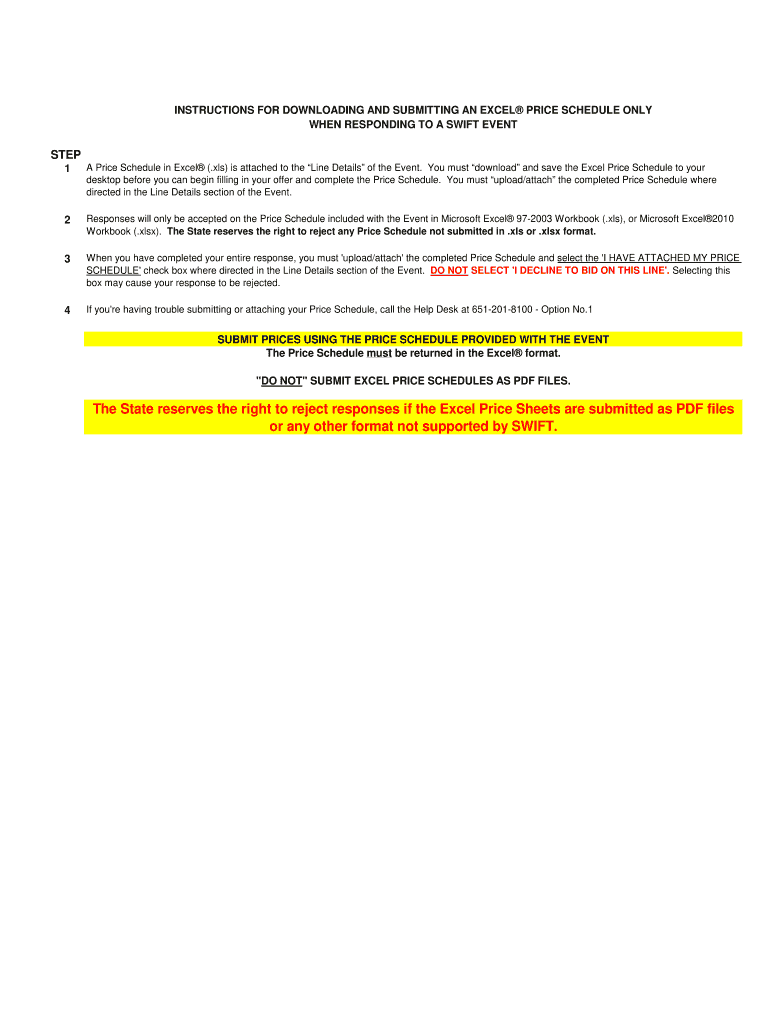 INSTRUCTIONS FOR DOWNLOADING AND SUBMITTING AN EXCEL® PRICE SCHEDULE ONLY
WHEN RESPONDING TO A SWIFT EVENT

STEP

1 A Price Schedule in Excel® (.xls) is attached to the "Line Details" of the Event. You must "download" and save the Excel Price Schedule to your desktop before you can begin filling in your offer and complete the Price Schedule. You must "upload/attach" the completed Price Schedule where directed in the Line Details section of the Event.

2 Responses will only be accepted on the Price Schedule included with the Event in Microsoft Excel® 97-2003 Workbook (.xls), or Microsoft Excel®2010 Workbook (.xlsx). The State reserves the right to reject any Price Schedule not submitted in .xls or .xlsx format.

3 When you have completed your entire response, you must 'upload/attach' the completed Price Schedule and select the 'I HAVE ATTACHED MY PRICE SCHEDULE' check box where directed in the Line Details section of the Event. DO NOT SELECT 'I DECLINE TO BID ON THIS LINE'. Selecting this box may cause your response to be rejected.

4 If you're having trouble submitting or attaching your Price Schedule, call the Help Desk at 651-201-8100 - Option No.1

SUBMIT PRICES USING THE PRICE SCHEDULE PROVIDED WITH THE EVENT
The Price Schedule must be returned in the Excel® format.

"DO NOT" SUBMIT EXCEL PRICE SCHEDULES AS PDF FILES.

The State reserves the right to reject responses if the Excel Price Sheets are submitted as PDF files or any other format not supported by SWIFT.